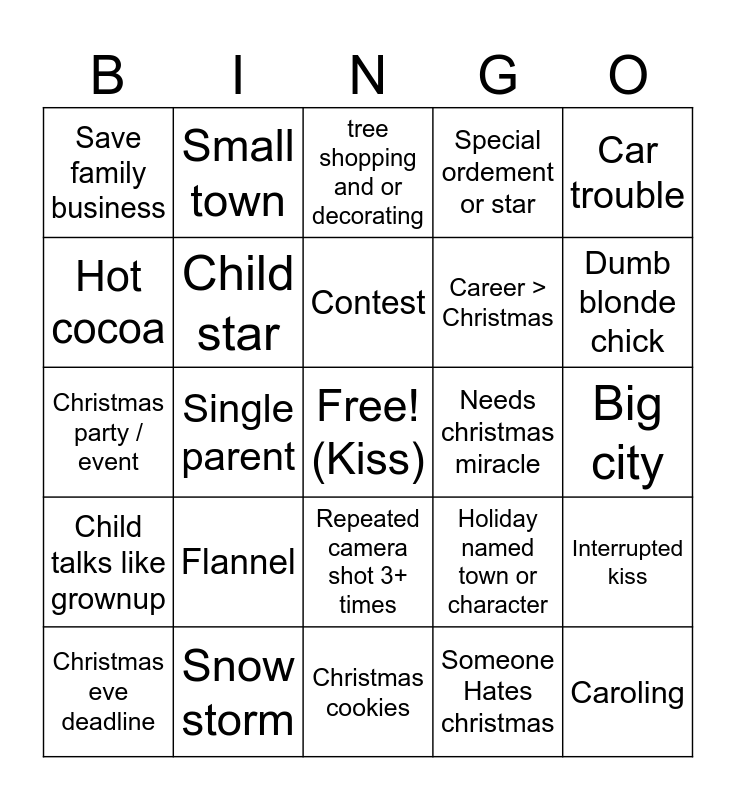 | B | I | N | G | O |
|---|---|---|---|---|
| Save family business | Small town | tree shopping and or decorating | Special ordement or star | Car trouble |
| Hot cocoa | Child star | Contest | Career > Christmas | Dumb blonde chick |
| Christmas party / event | Single parent | Free! (Kiss) | Needs christmas miracle | Big city |
| Child talks like grownup | Flannel | Repeated camera shot 3+ times | Holiday named town or character | Interrupted kiss |
| Christmas eve deadline | Snow storm | Christmas cookies | Someone Hates christmas | Caroling |